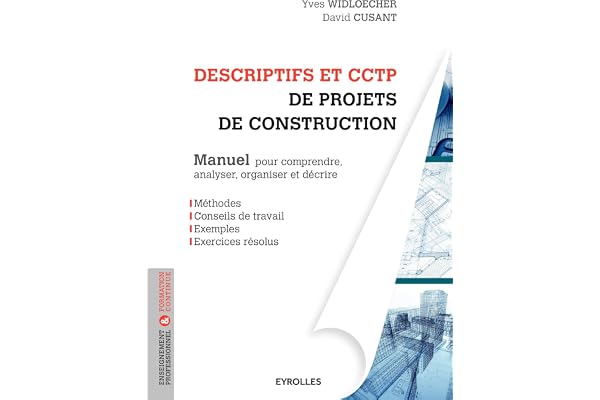 Yves WIDLOECHER
David CUSANT

DESCRIPTIFS ET CCTP
DE PROJETS
DE CONSTRUCTION

Manuel pour comprendre, analyser, organiser et décrire

Méthodes
Conseils de travail
Exemples
Exercices résolus

ENSEIGNEMENT PROFESSIONNEL & FORMATION CONTINUE

EYROLLES